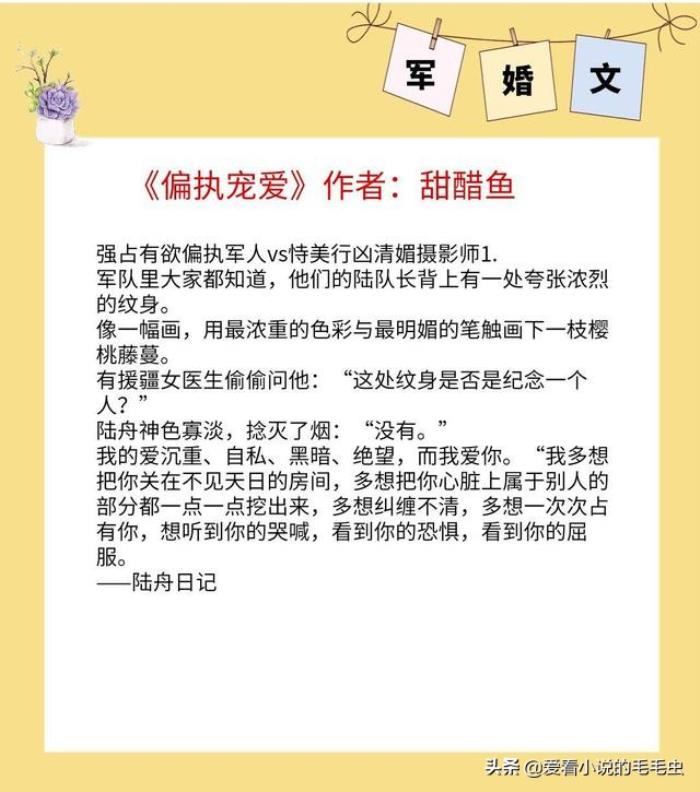 军 婚 文

《偏执宠爱》作者：甜醋鱼

强占有欲偏执军人vs恃美行凶清媚摄影师1.
军队里大家都知道，他们的陆队长背上有一处夸张浓烈的纹身。
像一幅画，用最浓重的色彩与最明媚的笔触画下一枝樱桃藤蔓。
有援疆女医生偷偷问他：“这处纹身是否是纪念一个人？”
陆舟神色寡淡，捻灭了烟：“没有。”
我的爱沉重、自私、黑暗、绝望，而我爱你。“我多想把你关在不见天日的房间，多想把你心脏上属于别人的部分都一点一点挖出来，多想纠缠不清，多想一次次占有你，想听到你的哭喊，看到你的恐惧，看到你的屈服。
——陆舟日记

头条 @爱看小说的毛毛虫